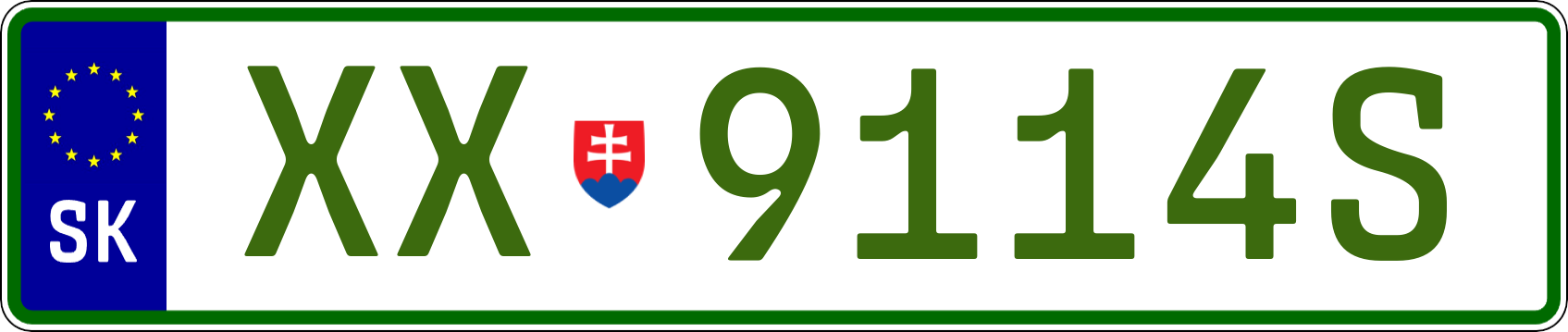 SK

XX 9114S